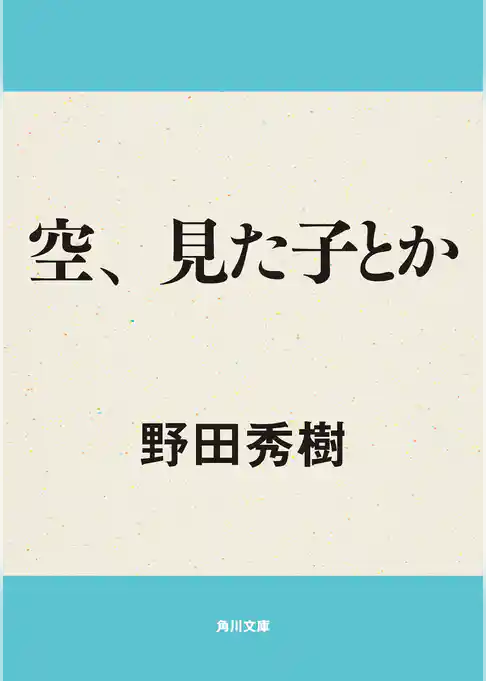 空、見た子とか

野田秀樹

角川文庫